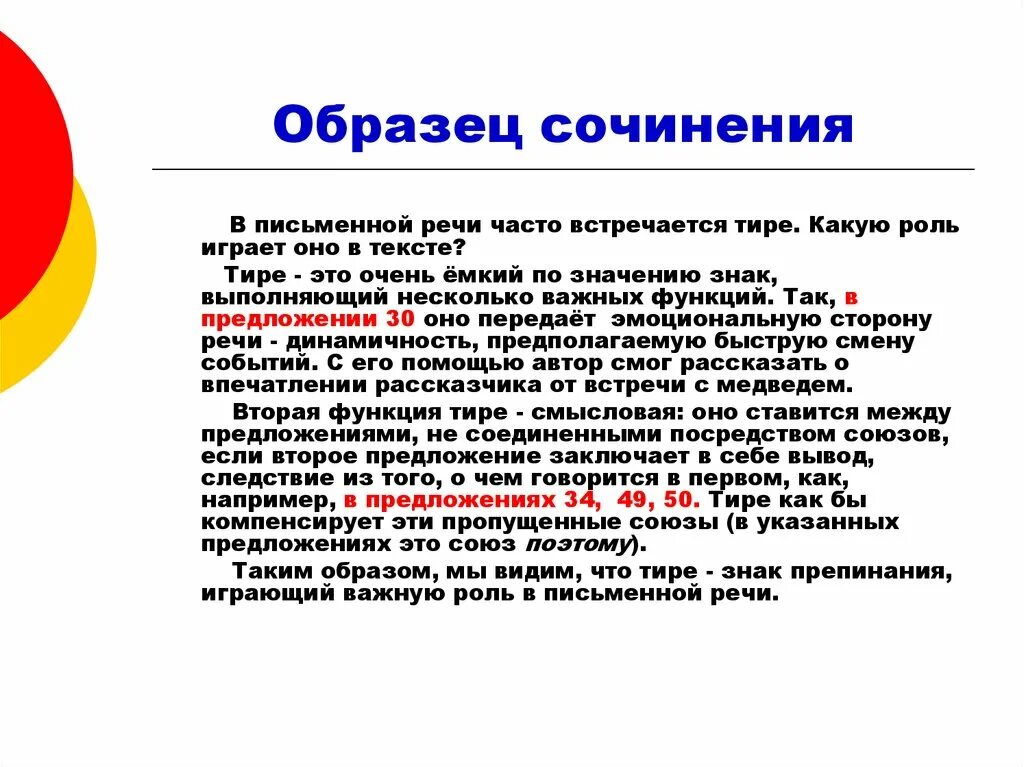 Образец сочинения

В письменной речи часто встречается тире. Какую роль играет оно в тексте?

Тире - это очень ёмкий по значению знак, выполняющий несколько важных функций. Так, в предложении 30 оно передаёт эмоциональную сторону речи - динамичность, предполагаемую быструю смену событий. С его помощью автор смог рассказать о впечатлении рассказчика от встречи с медведем.

Вторая функция тире - смысловая: оно ставится между предложениями, не соединенными посредством союзов, если второе предложение заключает в себе вывод, следствие из того, о чем говорится в первом, как, например, в предложениях 34, 49, 50. Тире как бы компенсирует эти пропущенные союзы (в указанных предложениях это союз поэтому).

Таким образом, мы видим, что тире - знак препинания, играющий важную роль в письменной речи.